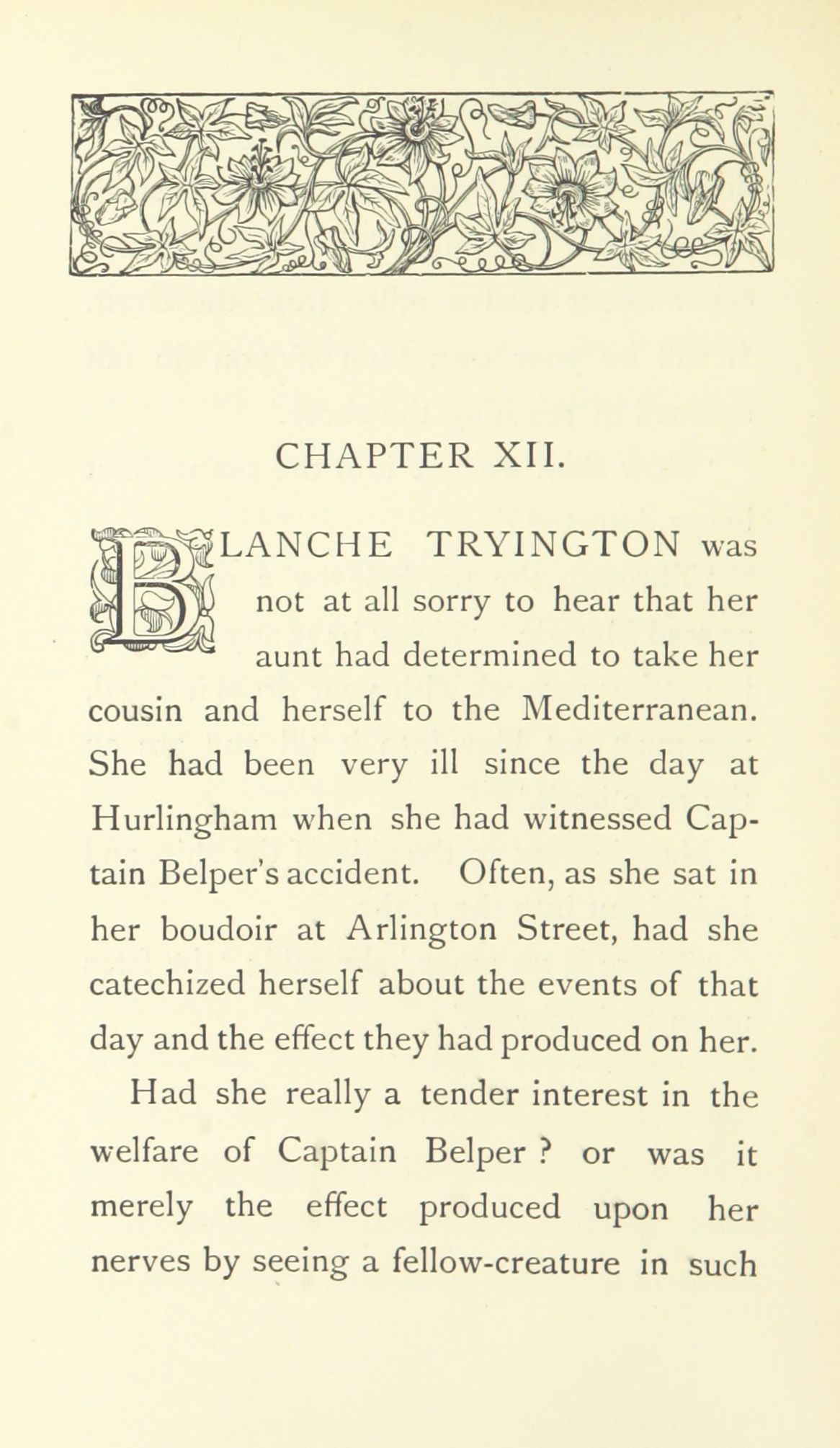 CHAPTER XII.

BLANCHE TRYINGTON was not at all sorry to hear that her aunt had determined to take her cousin and herself to the Mediterranean. She had been very ill since the day at Hurlingham when she had witnessed Captain Belper's accident. Often, as she sat in her boudoir at Arlington Street, had she catechized herself about the events of that day and the effect they had produced on her.

Had she really a tender interest in the welfare of Captain Belper ? or was it merely the effect produced upon her nerves by seeing a fellow-creature in such